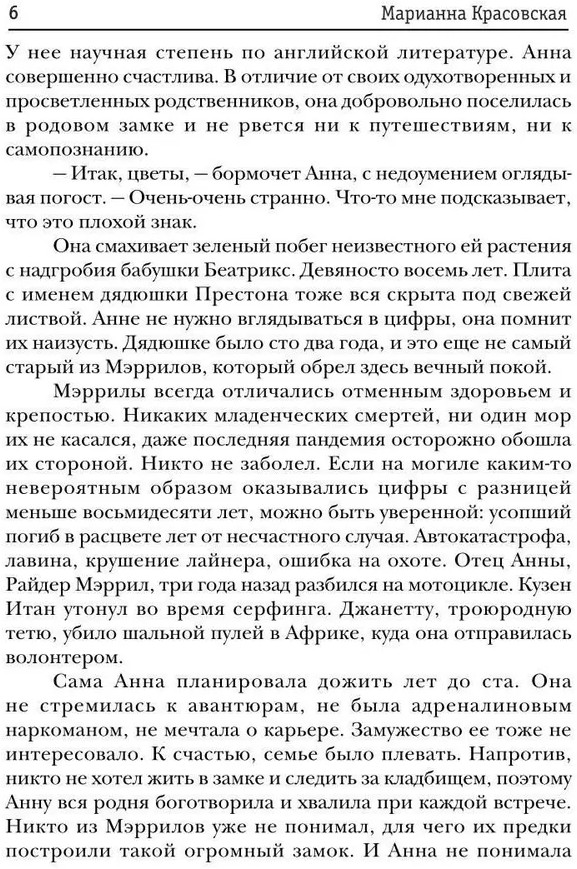 6 Марианна Красовская

У нее научная степень по английской литературе. Анна совершенно счастлива. В отличие от своих одухотворенных и просветленных родственников, она добровольно поселилась в родовом замке и не рвется ни к путешествиям, ни к самопознанию.

— Итак, цветы, — бормочет Анна, с недоумением оглядывая погост. — Очень-очень странно. Что-то мне подсказывает, что это плохой знак.

Она смахивает зеленый побег неизвестного ей растения с надгробия бабушки Беатрикс. Девяносто восемь лет. Плита с именем дядюшки Престона тоже вся скрыта под свежей листвой. Анне не нужно вглядываться в цифры, она помнит их наизусть. Дядюшке было сто два года, и это еще не самый старый из Мэррилов, который обрел здесь вечный покой.

Мэррилы всегда отличались отменным здоровьем и крепостью. Никаких младенческих смертей, ни один мор их не касался, даже последняя пандемия осторожно обошла их стороной. Никто не заболел. Если на могиле каким-то невероятным образом оказывались цифры с разницей меньше восьмидесяти лет, можно быть уверенной: усопший погиб в расцвете лет от несчастного случая. Автокатастрофа, лавина, крушение лайнера, ошибка на охоте. Отец Анны, Райдер Мэррил, три года назад разбился на мотоцикле. Кузен Итан утонул во время серфинга. Джанетту, троюродную тетю, убило шальной пулей в Африке, куда она отправилась волонтером.

Сама Анна планировала дожить лет до ста. Она не стремилась к авантюрам, не была адреналиновым наркоманом, не мечтала о карьере. Замужество ее тоже не интересовало. К счастью, семье было плевать. Напротив, никто не хотел жить в замке и следить за кладбищем, поэтому Анну вся родня боготворила и хвалила при каждой встрече. Никто из Мэррилов уже не понимал, для чего их предки построили такой огромный замок. И Анна не понимала